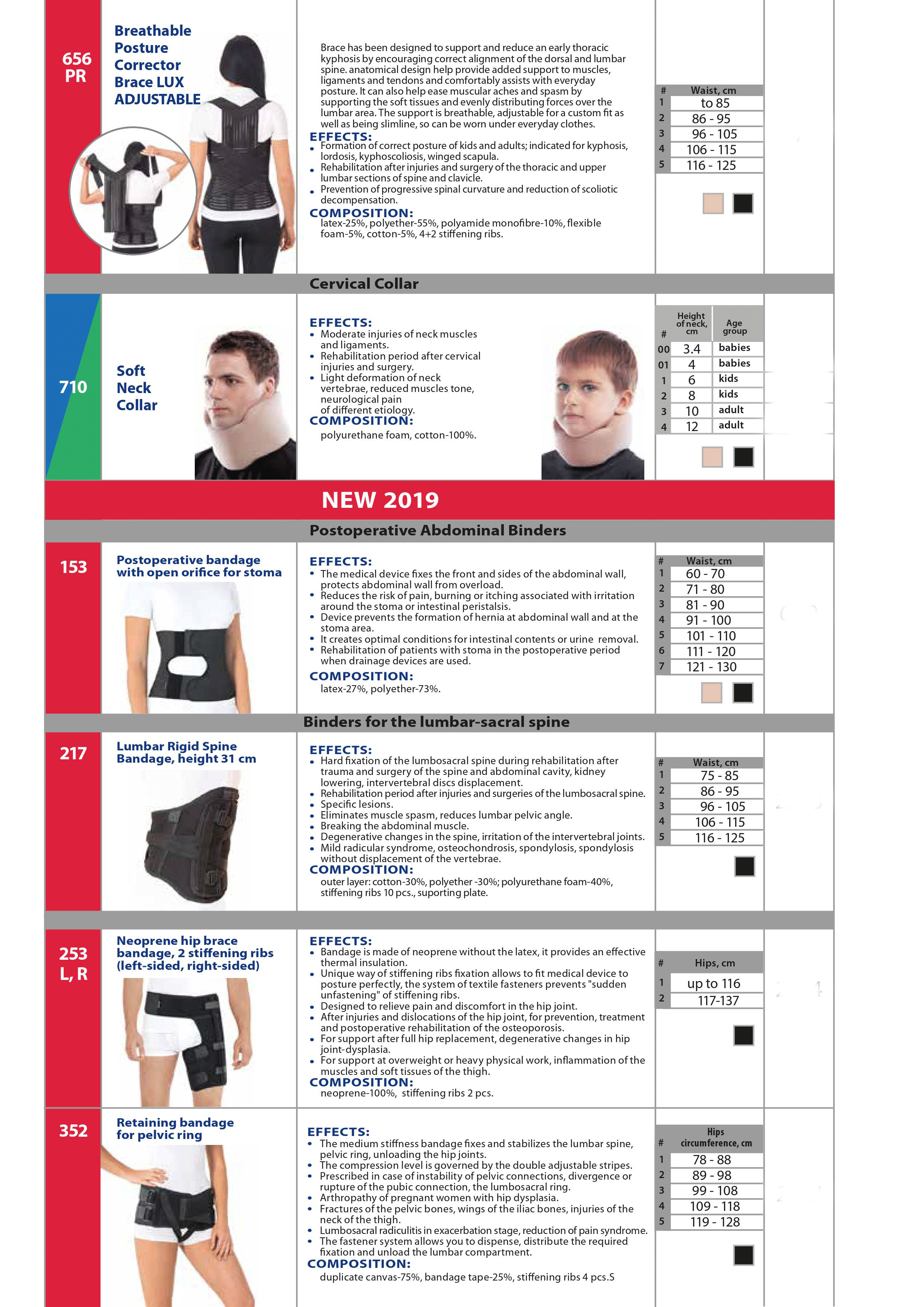 656
PR

Breathable
Posture
Corrector
Brace LUX
ADJUSTABLE

Brace has been designed to support and reduce an early thoracic kyphosis by encouraging correct alignment of the dorsal and lumbar spine. anatomical design help provide added support to muscles, ligaments and tendons and comfortably assists with everyday posture. It can also help ease muscular aches and spasm by supporting the soft tissues and evenly distributing forces over the lumbar area. The support is breathable, adjustable for a custom fit as well as being slimline, so can be worn under everyday clothes.

EFFECTS:
• Formation of correct posture of kids and adults; indicated for kyphosis, lordosis, kyphoscoliosis, winged scapula.
• Rehabilitation after injuries and surgery of the thoracic and upper lumbar sections of spine and clavicle.
• Prevention of progressive spinal curvature and reduction of scoliotic decompensation.

COMPOSITION:
latex-25%, polyether-55%, polyamide monofibre-10%, flexible foam-5%, cotton-5%, 4+2 stiffening ribs.

| # | Waist, cm |
|---|---|
| 1 | to 85 |
| 2 | 86 - 95 |
| 3 | 96 - 105 |
| 4 | 106 - 115 |
| 5 | 116 - 125 |

Cervical Collar

710

Soft
Neck
Collar

EFFECTS:
• Moderate injuries of neck muscles and ligaments.
• Rehabilitation period after cervical injuries and surgery.
• Light deformation of neck vertebrae, reduced muscles tone, neurological pain of different etiology.

COMPOSITION:
polyurethane foam, cotton-100%.

| # | Height of neck, cm | Age group |
|---|---|---|
| 00 | 3.4 | babies |
| 01 | 4 | babies |
| 1 | 6 | kids |
| 2 | 8 | kids |
| 3 | 10 | adult |
| 4 | 12 | adult |

NEW 2019

Postoperative Abdominal Binders

153

Postoperative bandage with open orifice for stoma

EFFECTS:
• The medical device fixes the front and sides of the abdominal wall, protects abdominal wall from overload.
• Reduces the risk of pain, burning or itching associated with irritation around the stoma or intestinal peristalsis.
• Device prevents the formation of hernia at abdominal wall and at the stoma area.
• It creates optimal conditions for intestinal contents or urine removal.
• Rehabilitation of patients with stoma in the postoperative period when drainage devices are used.

COMPOSITION:
latex-27%, polyether-73%.

| # | Waist, cm |
|---|---|
| 1 | 60 - 70 |
| 2 | 71 - 80 |
| 3 | 81 - 90 |
| 4 | 91 - 100 |
| 5 | 101 - 110 |
| 6 | 111 - 120 |
| 7 | 121 - 130 |

Binders for the lumbar-sacral spine

217

Lumbar Rigid Spine Bandage, height 31 cm

EFFECTS:
• Hard fixation of the lumbosacral spine during rehabilitation after trauma and surgery of the spine and abdominal cavity, kidney lowering, intervertebral discs displacement.
• Rehabilitation period after injuries and surgeries of the lumbosacral spine.
• Specific lesions.
• Eliminates muscle spasm, reduces lumbar pelvic angle.
• Breaking the abdominal muscle.
• Degenerative changes in the spine, irritation of the intervertebral joints.
• Mild radicular syndrome, osteochondrosis, spondylosis, spondylosis without displacement of the vertebrae.

COMPOSITION:
outer layer: cotton-30%, polyether -30%; polyurethane foam-40%, stiffening ribs 10 pcs., suporting plate.

| # | Waist, cm |
|---|---|
| 1 | 75 - 85 |
| 2 | 86 - 95 |
| 3 | 96 - 105 |
| 4 | 106 - 115 |
| 5 | 116 - 125 |

253
L, R

Neoprene hip brace bandage, 2 stiffening ribs (left-sided, right-sided)

EFFECTS:
• Bandage is made of neoprene without the latex, it provides an effective thermal insulation.
• Unique way of stiffening ribs fixation allows to fit medical device to posture perfectly, the system of textile fasteners prevents "sudden unfastening" of stiffening ribs.
• Designed to relieve pain and discomfort in the hip joint.
• After injuries and dislocations of the hip joint, for prevention, treatment and postoperative rehabilitation of the osteoporosis.
• For support after full hip replacement, degenerative changes in hip joint-dysplasia.
• For support at overweight or heavy physical work, inflammation of the muscles and soft tissues of the thigh.

COMPOSITION:
neoprene-100%, stiffening ribs 2 pcs.

| # | Hips, cm |
|---|---|
| 1 | up to 116 |
| 2 | 117-137 |

352

Retaining bandage for pelvic ring

EFFECTS:
• The medium stiffness bandage fixes and stabilizes the lumbar spine, pelvic ring, unloading the hip joints.
• The compression level is governed by the double adjustable stripes.
• Prescribed in case of instability of pelvic connections, divergence or rupture of the pubic connection, the lumbosacral ring.
• Arthropathy of pregnant women with hip dysplasia.
• Fractures of the pelvic bones, wings of the iliac bones, injuries of the neck of the thigh.
• Lumbosacral radiculitis in exacerbation stage, reduction of pain syndrome.
• The fastener system allows you to dispense, distribute the required fixation and unload the lumbar compartment.

COMPOSITION:
duplicate canvas-75%, bandage tape-25%, stiffening ribs 4 pcs.S

| # | Hips circumference, cm |
|---|---|
| 1 | 78 - 88 |
| 2 | 89 - 98 |
| 3 | 99 - 108 |
| 4 | 109 - 118 |
| 5 | 119 - 128 |